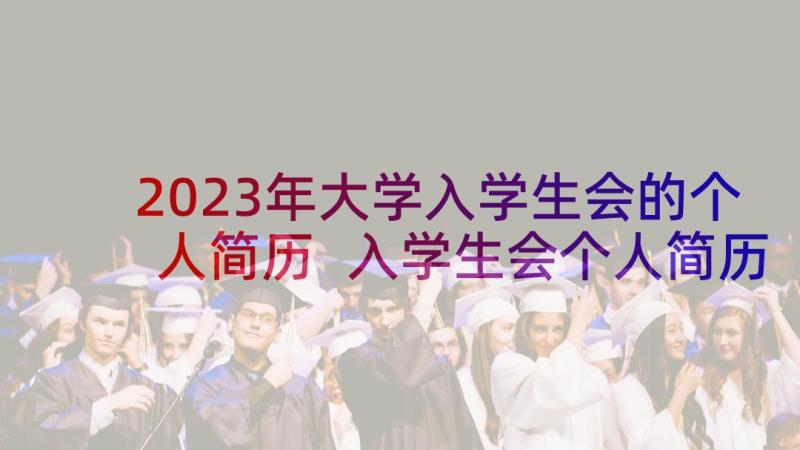 2023年大学入学生会的个人简历 入学生会个人简历